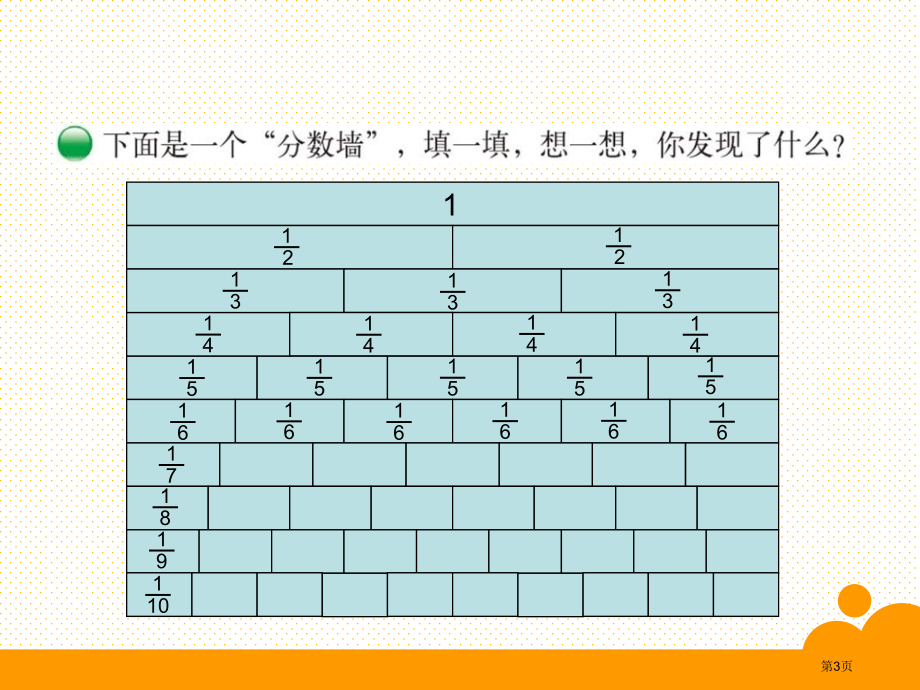 下面是一个“分数墙”，填一填，想一想，你发现了什么？

1

$\frac{1}{2}$ $\frac{1}{2}$

$\frac{1}{3}$ $\frac{1}{3}$ $\frac{1}{3}$

$\frac{1}{4}$ $\frac{1}{4}$ $\frac{1}{4}$ $\frac{1}{4}$

$\frac{1}{5}$ $\frac{1}{5}$ $\frac{1}{5}$ $\frac{1}{5}$ $\frac{1}{5}$

$\frac{1}{6}$ $\frac{1}{6}$ $\frac{1}{6}$ $\frac{1}{6}$ $\frac{1}{6}$ $\frac{1}{6}$

$\frac{1}{7}$

$\frac{1}{8}$

$\frac{1}{9}$

$\frac{1}{10}$

第3页